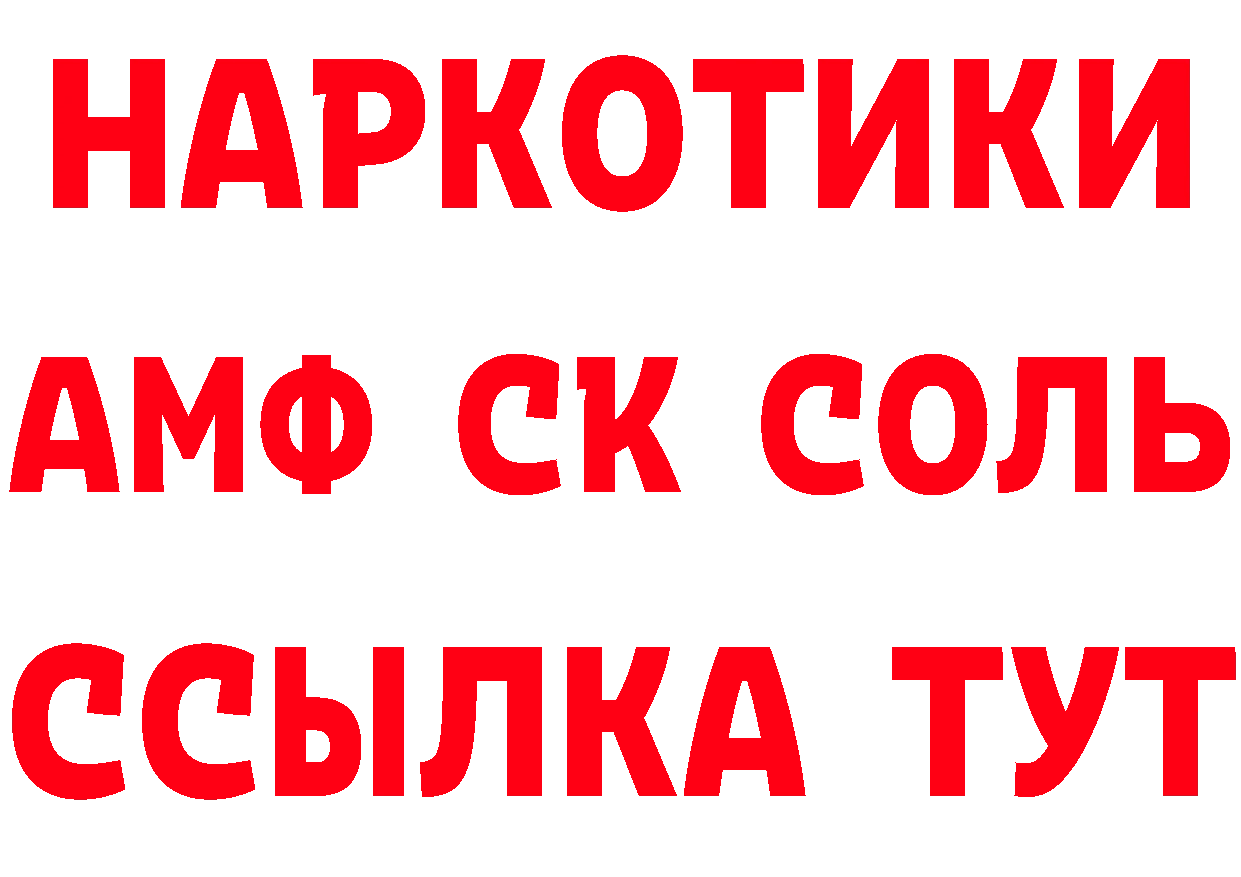 НАРКОТИКИ
АМФ СК СОЛЬ
ССЫЛКА ТУТ